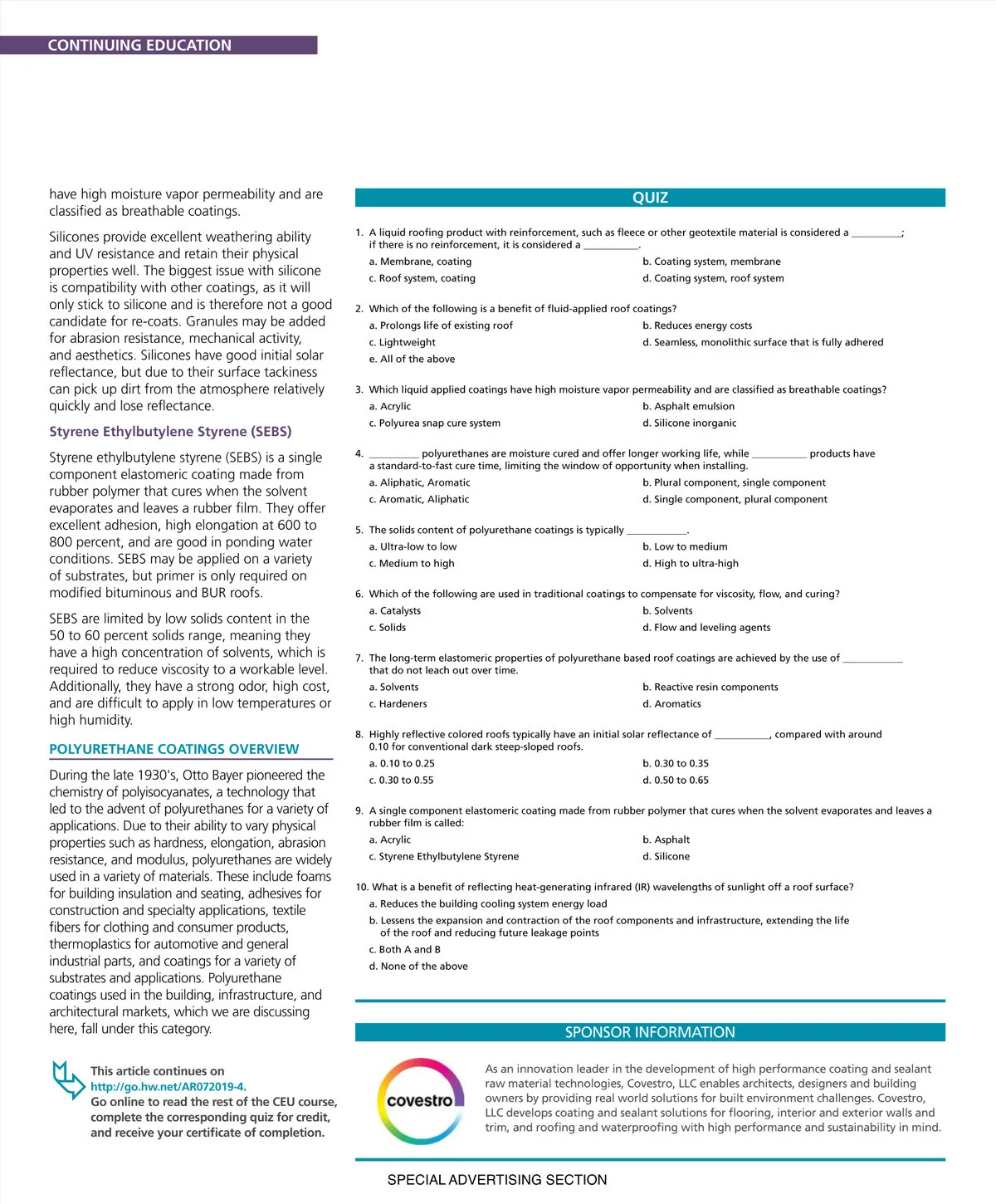 CONTINUING EDUCATION

have high moisture vapor permeability and are classified as breathable coatings.

Silicones provide excellent weathering ability and UV resistance and retain their physical properties well. The biggest issue with silicone is compatibility with other coatings, as it will only stick to silicone and is therefore not a good candidate for re-coats. Granules may be added for abrasion resistance, mechanical activity, and aesthetics. Silicones have good initial solar reflectance, but due to their surface tackiness can pick up dirt from the atmosphere relatively quickly and lose reflectance.

Styrene Ethylbutylene Styrene (SEBS)

Styrene ethylbutylene styrene (SEBS) is a single component elastomeric coating made from rubber polymer that cures when the solvent evaporates and leaves a rubber film. They offer excellent adhesion, high elongation at 600 to 800 percent, and are good in ponding water conditions. SEBS may be applied on a variety of substrates, but primer is only required on modified bituminous and BUR roofs.

SEBS are limited by low solids content in the 50 to 60 percent solids range, meaning they have a high concentration of solvents, which is required to reduce viscosity to a workable level. Additionally, they have a strong odor, high cost, and are difficult to apply in low temperatures or high humidity.

POLYURETHANE COATINGS OVERVIEW

During the late 1930's, Otto Bayer pioneered the chemistry of polyisocyanates, a technology that led to the advent of polyurethanes for a variety of applications. Due to their ability to vary physical properties such as hardness, elongation, abrasion resistance, and modulus, polyurethanes are widely used in a variety of materials. These include foams for building insulation and seating, adhesives for construction and specialty applications, textile fibers for clothing and consumer products, thermoplastics for automotive and general industrial parts, and coatings for a variety of substrates and applications. Polyurethane coatings used in the building, infrastructure, and architectural markets, which we are discussing here, fall under this category.

This article continues on http://go.hw.net/AR072019-4. Go online to read the rest of the CEU course, complete the corresponding quiz for credit, and receive your certificate of completion.

QUIZ

1. A liquid roofing product with reinforcement, such as fleece or other geotextile material is considered a __________; if there is no reinforcement, it is considered a __________.
a. Membrane, coating
b. Coating system, membrane
c. Roof system, coating
d. Coating system, roof system

2. Which of the following is a benefit of fluid-applied roof coatings?
a. Prolongs life of existing roof
b. Reduces energy costs
c. Lightweight
d. Seamless, monolithic surface that is fully adhered
e. All of the above

3. Which liquid applied coatings have high moisture vapor permeability and are classified as breathable coatings?
a. Acrylic
b. Asphalt emulsion
c. Polyurea snap cure system
d. Silicone inorganic

4. __________ polyurethanes are moisture cured and offer longer working life, while __________ products have a standard-to-fast cure time, limiting the window of opportunity when installing.
a. Aliphatic, Aromatic
b. Plural component, single component
c. Aromatic, Aliphatic
d. Single component, plural component

5. The solids content of polyurethane coatings is typically __________.
a. Ultra-low to low
b. Low to medium
c. Medium to high
d. High to ultra-high

6. Which of the following are used in traditional coatings to compensate for viscosity, flow, and curing?
a. Catalysts
b. Solvents
c. Solids
d. Flow and leveling agents

7. The long-term elastomeric properties of polyurethane based roof coatings are achieved by the use of __________ that do not leach out over time.
a. Solvents
b. Reactive resin components
c. Hardeners
d. Aromatics

8. Highly reflective colored roofs typically have an initial solar reflectance of __________, compared with around 0.10 for conventional dark steep-sloped roofs.
a. 0.10 to 0.25
b. 0.30 to 0.35
c. 0.30 to 0.55
d. 0.50 to 0.65

9. A single component elastomeric coating made from rubber polymer that cures when the solvent evaporates and leaves a rubber film is called:
a. Acrylic
b. Asphalt
c. Styrene Ethylbutylene Styrene
d. Silicone

10. What is a benefit of reflecting heat-generating infrared (IR) wavelengths of sunlight off a roof surface?
a. Reduces the building cooling system energy load
b. Lessens the expansion and contraction of the roof components and infrastructure, extending the life of the roof and reducing future leakage points
c. Both A and B
d. None of the above

SPONSOR INFORMATION

covestro

As an innovation leader in the development of high performance coating and sealant raw material technologies, Covestro, LLC enables architects, designers and building owners by providing real world solutions for built environment challenges. Covestro, LLC develops coating and sealant solutions for flooring, interior and exterior walls and trim, and roofing and waterproofing with high performance and sustainability in mind.

SPECIAL ADVERTISING SECTION